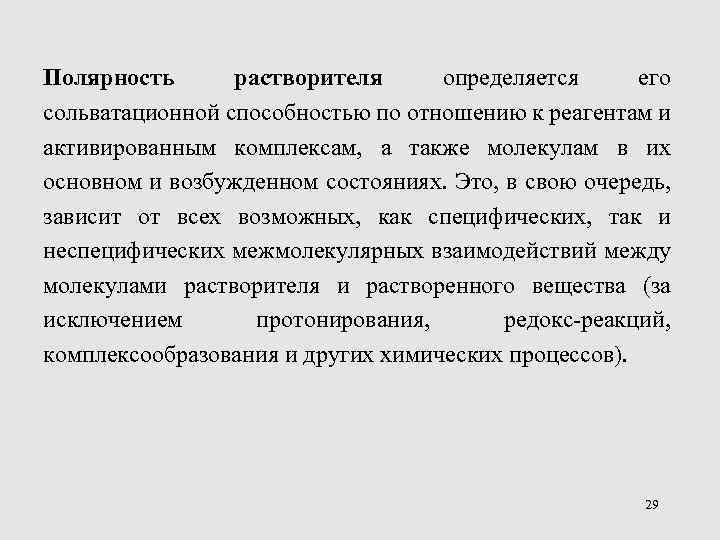 Полярность растворителя определяется его сольватационной способностью по отношению к реагентам и активированным комплексам, а также молекулам в их основном и возбужденном состояниях. Это, в свою очередь, зависит от всех возможных, как специфических, так и неспецифических межмолекулярных взаимодействий между молекулами растворителя и растворенного вещества (за исключением протонирования, редокс-реакций, комплексообразования и других химических процессов).

29